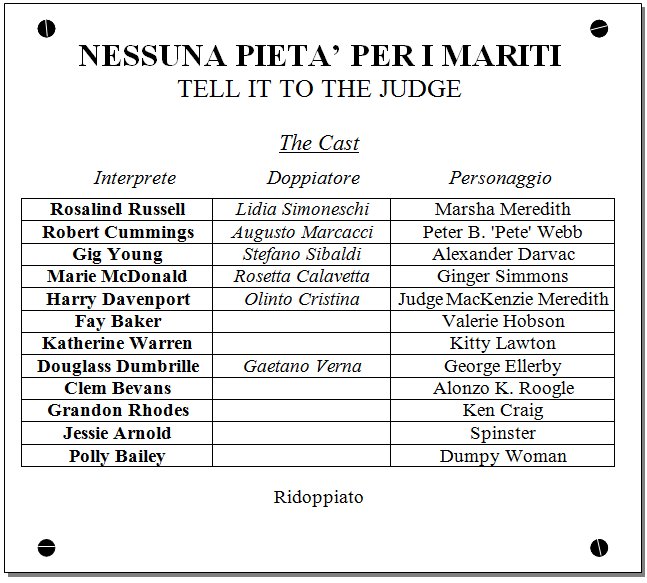 NESSUNA PIETA' PER I MARITI
TELL IT TO THE JUDGE

The Cast

| Interprete | Doppiatore | Personaggio |
|---|---|---|
| Rosalind Russell | Lidia Simoneschi | Marsha Meredith |
| Robert Cummings | Augusto Marcacci | Peter B. 'Pete' Webb |
| Gig Young | Stefano Sibaldi | Alexander Darvac |
| Marie McDonald | Rosetta Calavetta | Ginger Simmons |
| Harry Davenport | Olinto Cristina | Judge MacKenzie Meredith |
| Fay Baker | | Valerie Hobson |
| Katherine Warren | | Kitty Lawton |
| Douglass Dumbrille | Gaetano Verna | George Ellerby |
| Clem Bevans | | Alonzo K. Roogle |
| Grandon Rhodes | | Ken Craig |
| Jessie Arnold | | Spinster |
| Polly Bailey | | Dumpy Woman |

Ridoppiato